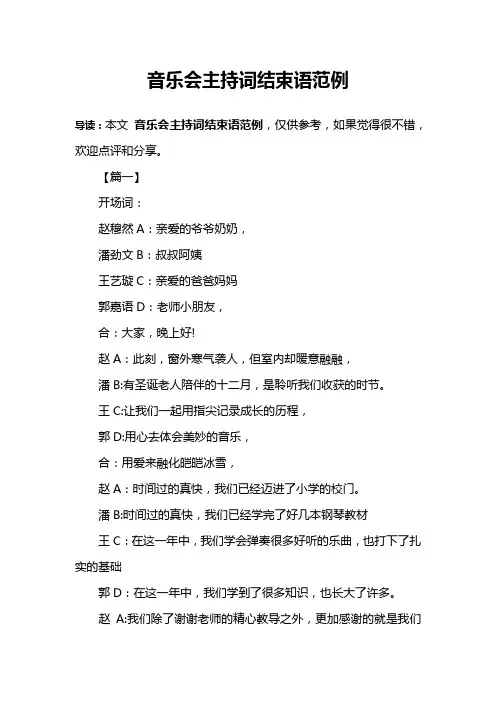 音乐会主持词结束语范例

导读：本文 音乐会主持词结束语范例，仅供参考，如果觉得很不错，欢迎点评和分享。

【篇一】

开场词：

赵穆然 A：亲爱的爷爷奶奶，

潘劲文 B：叔叔阿姨

王艺璇 C：亲爱的爸爸妈妈

郭嘉语 D：老师小朋友，

合：大家，晚上好!

赵 A：此刻，窗外寒气袭人，但室内却暖意融融，

潘 B:有圣诞老人陪伴的十二月，是聆听我们收获的时节。

王 C:让我们一起用指尖记录成长的历程，

郭 D:用心去体会美妙的音乐，

合：用爱来融化皑皑冰雪，

赵 A：时间过的真快，我们已经迈进了小学的校门。

潘 B:时间过的真快，我们已经学完了好几本钢琴教材

王 C：在这一年中，我们学会弹奏很多好听的乐曲，也打下了扎实的基础

郭 D：在这一年中，我们学到了很多知识，也长大了许多。

赵 A:我们除了谢谢老师的精心教导之外，更加感谢的就是我们